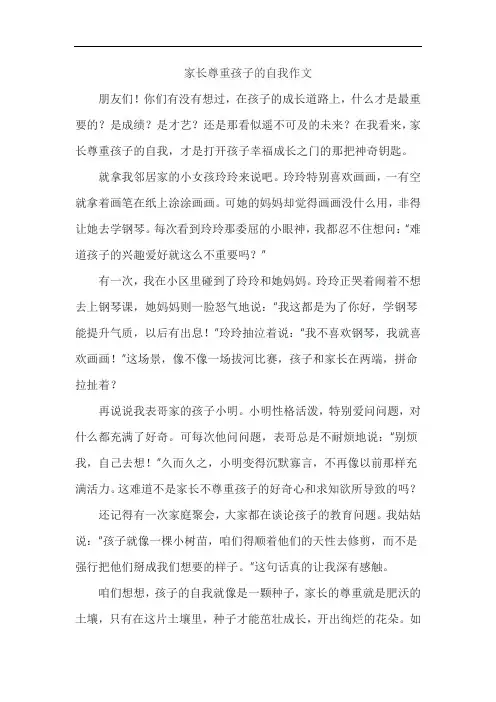 家长尊重孩子的自我作文

朋友们！你们有没有想过，在孩子的成长道路上，什么才是最重要的？是成绩？是才艺？还是那看似遥不可及的未来？在我看来，家长尊重孩子的自我，才是打开孩子幸福成长之门的那把神奇钥匙。

就拿我邻居家的小女孩玲玲来说吧。玲玲特别喜欢画画，一有空就拿着画笔在纸上涂涂画画。可她的妈妈却觉得画画没什么用，非得让她去学钢琴。每次看到玲玲那委屈的小眼神，我都忍不住想问："难道孩子的兴趣爱好就这么不重要吗？"

有一次，我在小区里碰到了玲玲和她妈妈。玲玲正哭着闹着不想去上钢琴课，她妈妈则一脸怒气地说："我这都是为了你好，学钢琴能提升气质，以后有出息！"玲玲抽泣着说："我不喜欢钢琴，我就喜欢画画！"这场景，像不像一场拔河比赛，孩子和家长在两端，拼命拉扯着？

再说说我表哥家的孩子小明。小明性格活泼，特别爱问问题，对什么都充满了好奇。可每次他问问题，表哥总是不耐烦地说："别烦我，自己去想！"久而久之，小明变得沉默寡言，不再像以前那样充满活力。这难道不是家长不尊重孩子的好奇心和求知欲所导致的吗？

还记得有一次家庭聚会，大家都在谈论孩子的教育问题。我姑姑说："孩子就像一棵小树苗，咱们得顺着他们的天性去修剪，而不是强行把他们掰成我们想要的样子。"这句话真的让我深有感触。

咱们想想，孩子的自我就像是一颗种子，家长的尊重就是肥沃的土壤，只有在这片土壤里，种子才能茁壮成长，开出绚烂的花朵。如